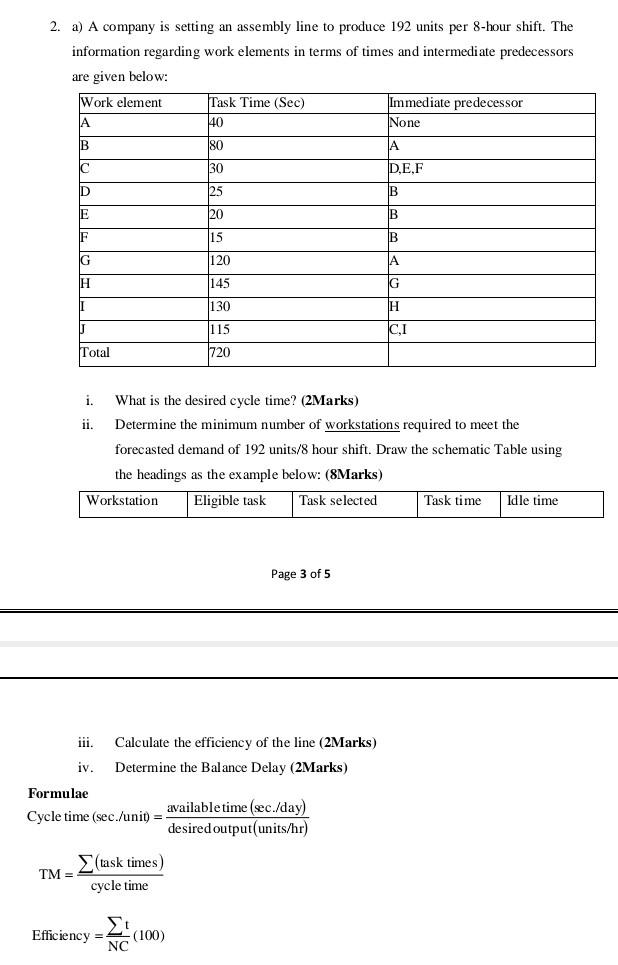 2. a) A company is setting an assembly line to produce 192 units per 8-hour shift. The information regarding work elements in terms of times and intermediate predecessors are given below:

| Work element | Task Time (Sec) | Immediate predecessor |
|---|---|---|
| A | 40 | None |
| B | 80 | A |
| C | 30 | D,E,F |
| D | 25 | B |
| E | 20 | B |
| F | 15 | B |
| G | 120 | A |
| H | 145 | G |
| I | 130 | H |
| J | 115 | C,I |
| Total | 720 | |

i. What is the desired cycle time? (2Marks)

ii. Determine the minimum number of workstations required to meet the forecasted demand of 192 units/8 hour shift. Draw the schematic Table using the headings as the example below: (8Marks)

| Workstation | Eligible task | Task selected | Task time | Idle time |
|---|---|---|---|---|

Page 3 of 5

iii. Calculate the efficiency of the line (2Marks)

iv. Determine the Balance Delay (2Marks)

Formulae

Cycle time (sec./unit) $= \frac{\text{available time (sec./day)}}{\text{desired output (units/hr)}}$

$TM = \frac{\sum(\text{task times})}{\text{cycle time}}$

Efficiency $= \frac{\sum t}{NC}(100)$